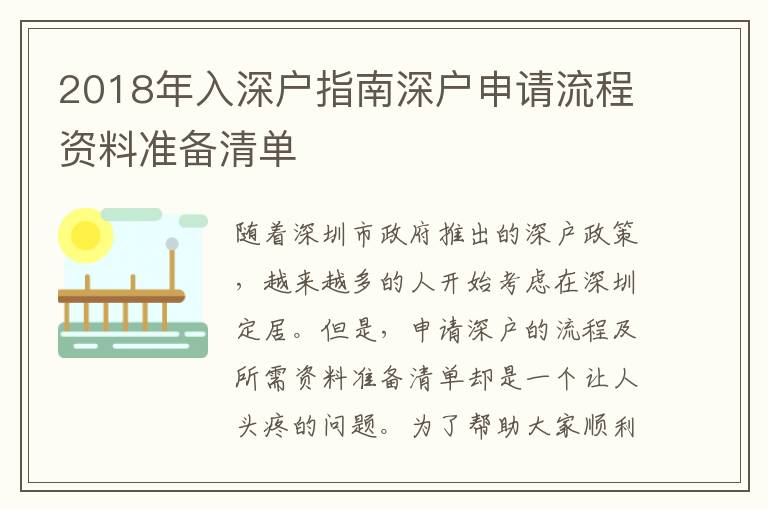 2018年入深户指南深户申请流程资料准备清单

随着深圳市政府推出的深户政策，越来越多的人开始考虑在深圳定居。但是，申请深户的流程及所需资料准备清单却是一个让人头疼的问题。为了帮助大家顺利